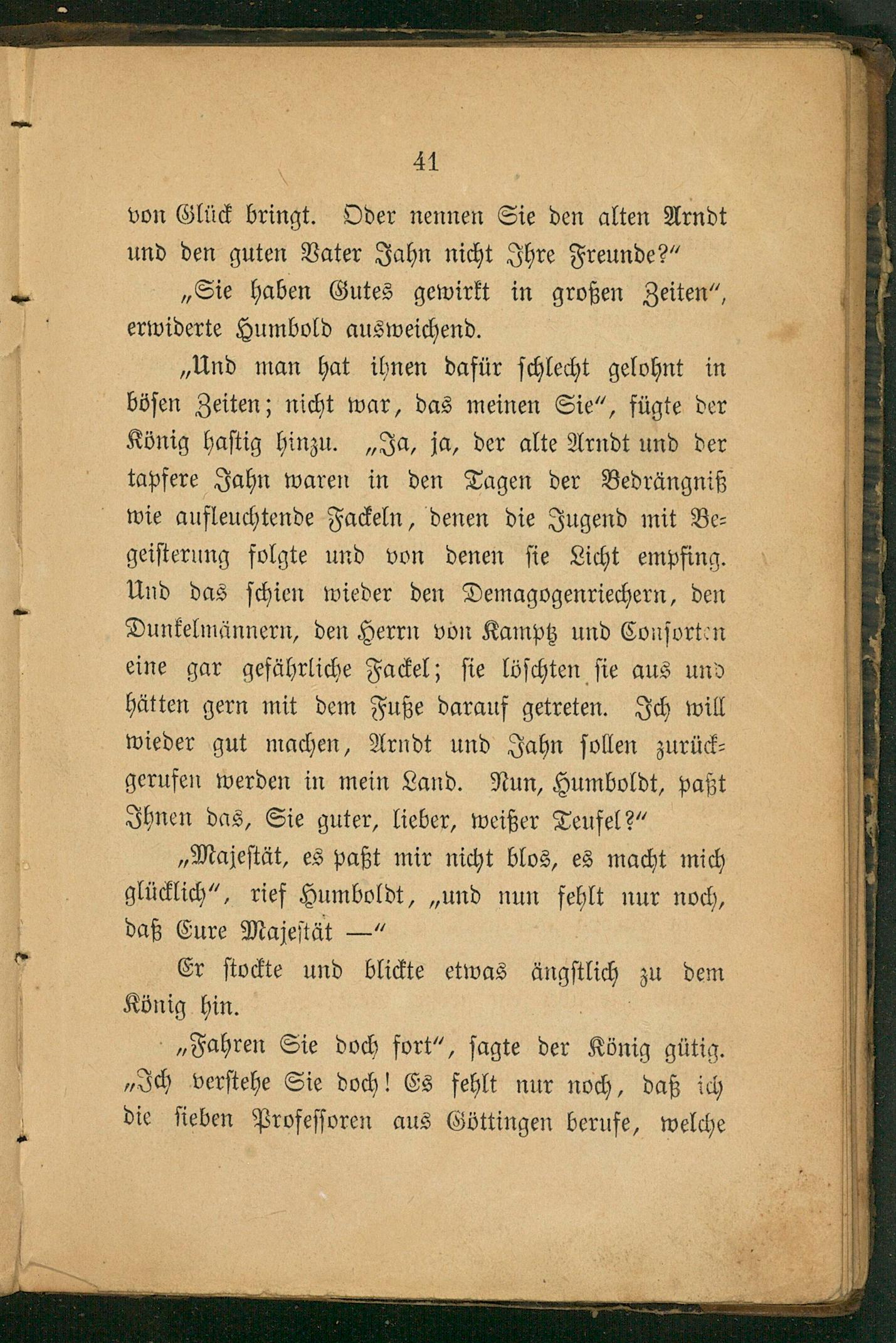 41

von Glück bringt. Oder nennen Sie den alten Arndt und den guten Vater Jahn nicht Ihre Freunde?"

„Sie haben Gutes gewirkt in großen Zeiten", erwiderte Humbold ausweichend.

„Und man hat ihnen dafür schlecht gelohnt in bösen Zeiten; nicht war, das meinen Sie", fügte der König hastig hinzu. „Ja, ja, der alte Arndt und der tapfere Jahn waren in den Tagen der Bedrängniß wie aufleuchtende Fackeln, denen die Jugend mit Begeisterung folgte und von denen sie Licht empfing. Und das schien wieder den Demagogenriechern, den Dunkelmännern, den Herrn von Kamptz und Consorten eine gar gefährliche Fackel; sie löschten sie aus und hätten gern mit dem Fuße darauf getreten. Ich will wieder gut machen, Arndt und Jahn sollen zurückgerufen werden in mein Land. Nun, Humboldt, paßt Ihnen das, Sie guter, lieber, weißer Teufel?"

„Majestät, es paßt mir nicht blos, es macht mich glücklich", rief Humboldt, „und nun fehlt nur noch, daß Eure Majestät —"

Er stockte und blickte etwas ängstlich zu dem König hin.

„Fahren Sie doch fort", sagte der König gütig. „Ich verstehe Sie doch! Es fehlt nur noch, daß ich die sieben Professoren aus Göttingen berufe, welche